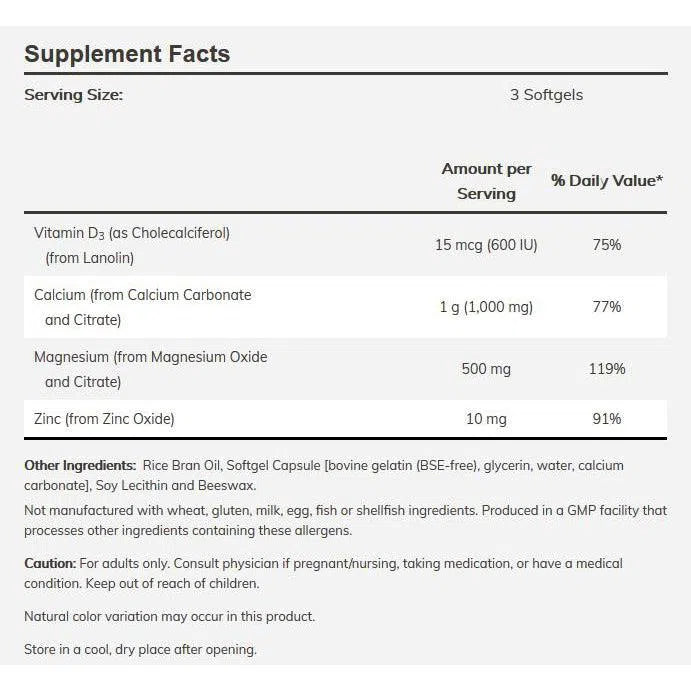 Supplement Facts

Serving Size: 3 Softgels

| | Amount per Serving | % Daily Value* |
|---|---|---|
| Vitamin $D_3$ (as Cholecalciferol) (from Lanolin) | 15 mcg (600 IU) | 75% |
| Calcium (from Calcium Carbonate and Citrate) | 1 g (1,000 mg) | 77% |
| Magnesium (from Magnesium Oxide and Citrate) | 500 mg | 119% |
| Zinc (from Zinc Oxide) | 10 mg | 91% |

Other Ingredients: Rice Bran Oil, Softgel Capsule [bovine gelatin (BSE-free), glycerin, water, calcium carbonate], Soy Lecithin and Beeswax.

Not manufactured with wheat, gluten, milk, egg, fish or shellfish ingredients. Produced in a GMP facility that processes other ingredients containing these allergens.

Caution: For adults only. Consult physician if pregnant/nursing, taking medication, or have a medical condition. Keep out of reach of children.

Natural color variation may occur in this product.

Store in a cool, dry place after opening.